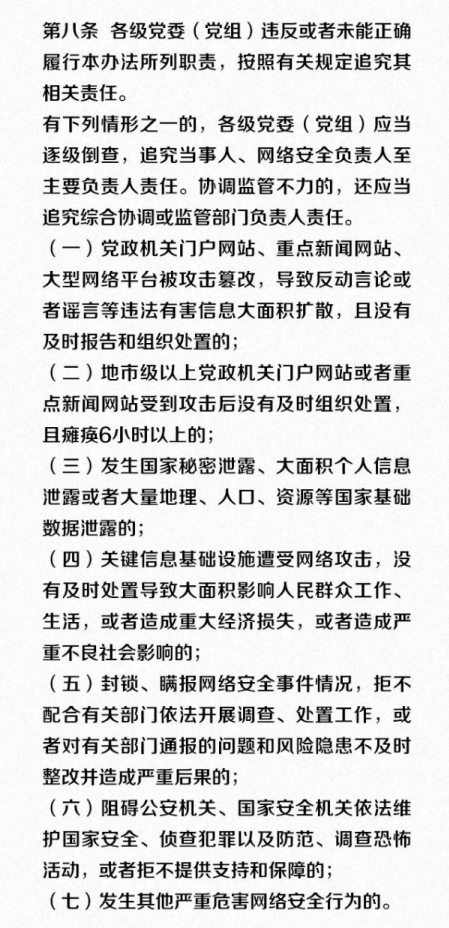 第八条 各级党委（党组）违反或者未能正确履行本办法所列职责，按照有关规定追究其相关责任。

有下列情形之一的，各级党委（党组）应当逐级倒查，追究当事人、网络安全负责人至主要负责人责任。协调监管不力的，还应当追究综合协调或监管部门负责人责任。

（一）党政机关门户网站、重点新闻网站、大型网络平台被攻击篡改，导致反动言论或者谣言等违法有害信息大面积扩散，且没有及时报告和组织处置的；

（二）地市级以上党政机关门户网站或者重点新闻网站受到攻击后没有及时组织处置，且瘫痪6小时以上的；

（三）发生国家秘密泄露、大面积个人信息泄露或者大量地理、人口、资源等国家基础数据泄露的；

（四）关键信息基础设施遭受网络攻击，没有及时处置导致大面积影响人民群众工作、生活，或者造成重大经济损失，或者造成严重不良社会影响的；

（五）封锁、瞒报网络安全事件情况，拒不配合有关部门依法开展调查、处置工作，或者对有关部门通报的问题和风险隐患不及时整改并造成严重后果的；

（六）阻碍公安机关、国家安全机关依法维护国家安全、侦查犯罪以及防范、调查恐怖活动，或者拒不提供支持和保障的；

（七）发生其他严重危害网络安全行为的。